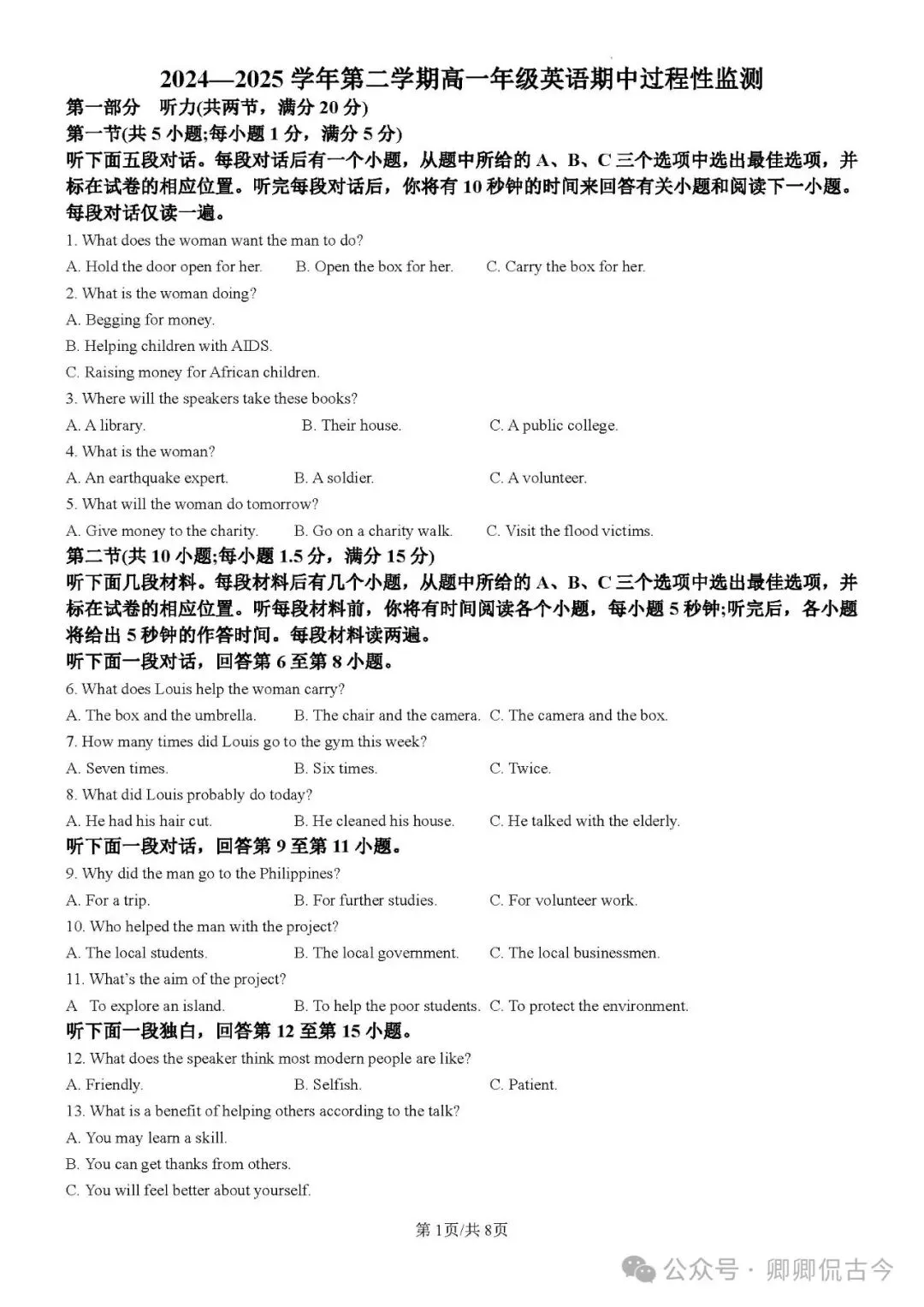 2024—2025 学年第二学期高一年级英语期中过程性监测

第一部分 听力(共两节，满分 20 分)

第一节(共 5 小题;每小题 1 分，满分 5 分)

听下面五段对话。每段对话后有一个小题，从题中所给的 A、B、C 三个选项中选出最佳选项，并标在试卷的相应位置。听完每段对话后，你将有 10 秒钟的时间来回答有关小题和阅读下一小题。每段对话仅读一遍。

1. What does the woman want the man to do?

A. Hold the door open for her. B. Open the box for her. C. Carry the box for her.

2. What is the woman doing?

A. Begging for money.

B. Helping children with AIDS.

C. Raising money for African children.

3. Where will the speakers take these books?

A. A library. B. Their house. C. A public college.

4. What is the woman?

A. An earthquake expert. B. A soldier. C. A volunteer.

5. What will the woman do tomorrow?

A. Give money to the charity. B. Go on a charity walk. C. Visit the flood victims.

第二节(共 10 小题;每小题 1.5 分，满分 15 分)

听下面几段材料。每段材料后有几个小题，从题中所给的 A、B、C 三个选项中选出最佳选项，并标在试卷的相应位置。听每段材料前，你将有时间阅读各个小题，每小题 5 秒钟;听完后，各小题将给出 5 秒钟的作答时间。每段材料读两遍。

听下面一段对话，回答第 6 至第 8 小题。

6. What does Louis help the woman carry?

A. The box and the umbrella. B. The chair and the camera. C. The camera and the box.

7. How many times did Louis go to the gym this week?

A. Seven times. B. Six times. C. Twice.

8. What did Louis probably do today?

A. He had his hair cut. B. He cleaned his house. C. He talked with the elderly.

听下面一段对话，回答第 9 至第 11 小题。

9. Why did the man go to the Philippines?

A. For a trip. B. For further studies. C. For volunteer work.

10. Who helped the man with the project?

A. The local students. B. The local government. C. The local businessmen.

11. What's the aim of the project?

A To explore an island. B. To help the poor students. C. To protect the environment.

听下面一段独白，回答第 12 至第 15 小题。

12. What does the speaker think most modern people are like?

A. Friendly. B. Selfish. C. Patient.

13. What is a benefit of helping others according to the talk?

A. You may learn a skill.

B. You can get thanks from others.

C. You will feel better about yourself.

第 1页/共 8页

公众号 · 卿卿侃古今